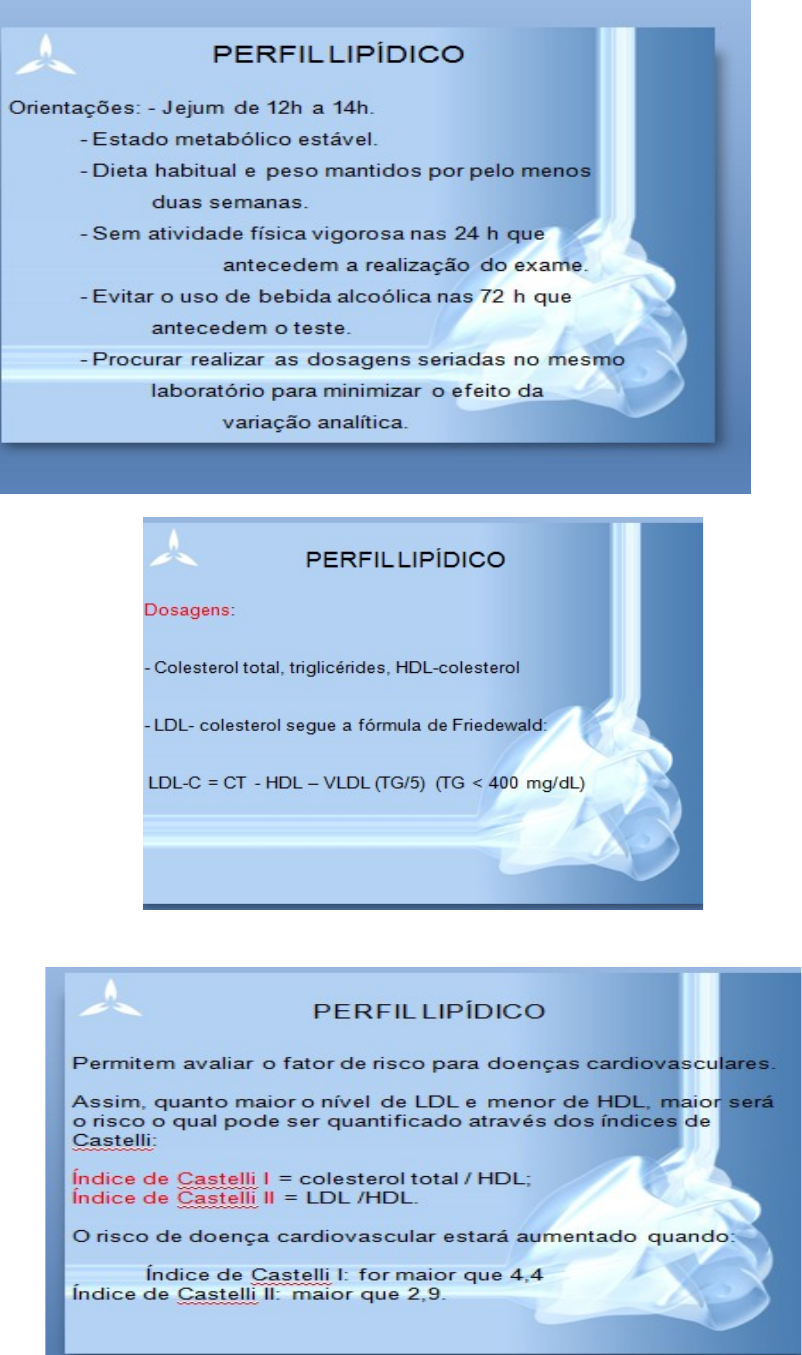 PERFIL LIPÍDICO

Orientações: - Jejum de 12h a 14h.

- Estado metabólico estável.

- Dieta habitual e peso mantidos por pelo menos duas semanas.

- Sem atividade física vigorosa nas 24 h que antecedem a realização do exame.

- Evitar o uso de bebida alcoólica nas 72 h que antecedem o teste.

- Procurar realizar as dosagens seriadas no mesmo laboratório para minimizar o efeito da variação analítica.

PERFIL LIPÍDICO

Dosagens:

- Colesterol total, triglicérides, HDL-colesterol

- LDL- colesterol segue a fórmula de Friedewald:

LDL-C = CT - HDL – VLDL (TG/5) (TG < 400 mg/dL)

PERFIL LIPÍDICO

Permitem avaliar o fator de risco para doenças cardiovasculares.

Assim, quanto maior o nível de LDL e menor de HDL, maior será o risco o qual pode ser quantificado através dos índices de Castelli:

Índice de Castelli I = colesterol total / HDL;
Índice de Castelli II = LDL /HDL.

O risco de doença cardiovascular estará aumentado quando:

Índice de Castelli I: for maior que 4,4
Índice de Castelli II: maior que 2,9.